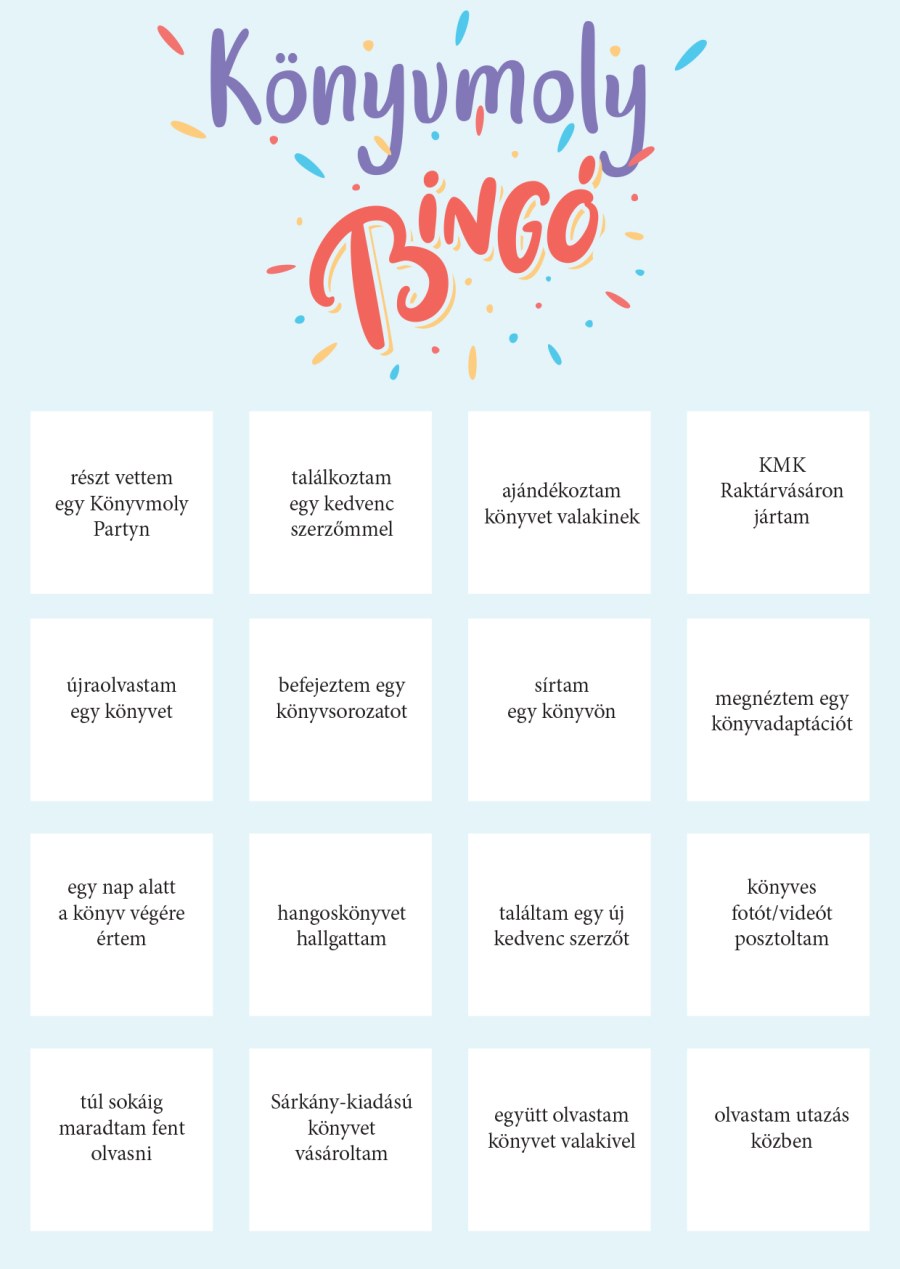 Könyvmoly

BINGÓ

| | | | |
|---|---|---|---|
| részt vettem egy Könyvmoly Partyn | találkoztam egy kedvenc szerzőmmel | ajándékoztam könyvet valakinek | KMK Raktárvásáron jártam |
| újraolvastam egy könyvet | befejeztem egy könyvsorozatot | sírtam egy könyvön | megnéztem egy könyvadaptációt |
| egy nap alatt a könyv végére értem | hangoskönyvet hallgattam | találtam egy új kedvenc szerzőt | könyves fotót/videót posztoltam |
| túl sokáig maradtam fent olvasni | Sárkány-kiadású könyvet vásároltam | együtt olvastam könyvet valakivel | olvastam utazás közben |